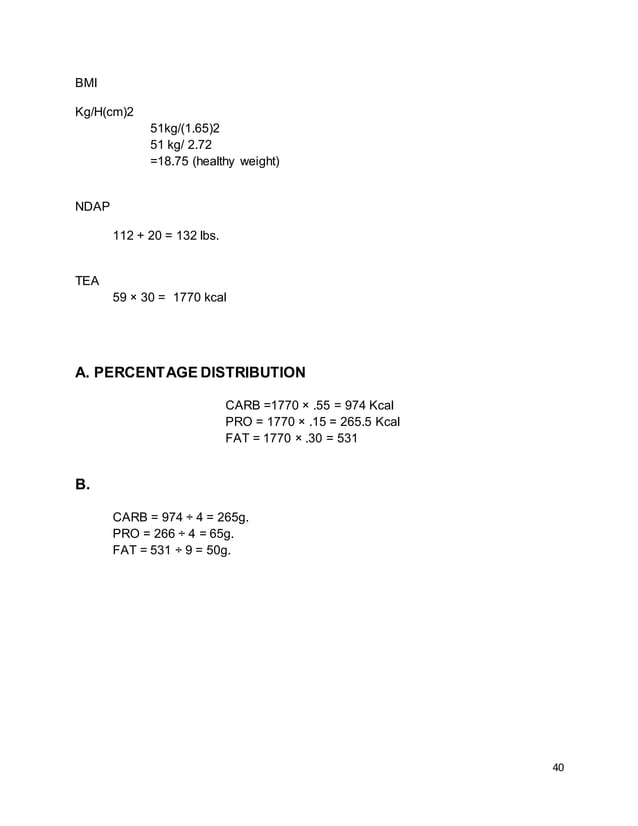 BMI

Kg/H(cm)2

51kg/(1.65)2
51 kg/ 2.72
=18.75 (healthy weight)

NDAP

112 + 20 = 132 lbs.

TEA

59 × 30 = 1770 kcal

A. PERCENTAGE DISTRIBUTION

CARB =1770 × .55 = 974 Kcal
PRO = 1770 × .15 = 265.5 Kcal
FAT = 1770 × .30 = 531

B.

CARB = 974 ÷ 4 = 265g.
PRO = 266 ÷ 4 = 65g.
FAT = 531 ÷ 9 = 50g.

40